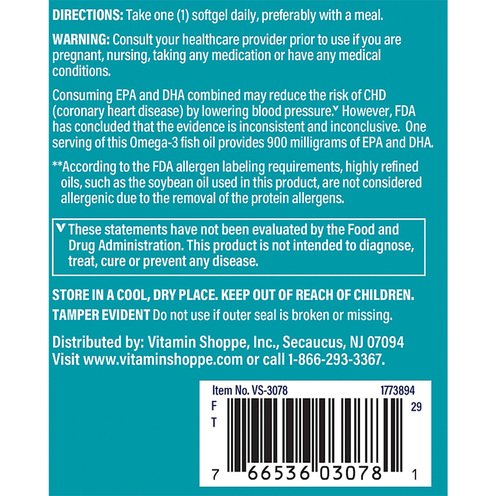 DIRECTIONS: Take one (1) softgel daily, preferably with a meal.

WARNING: Consult your healthcare provider prior to use if you are pregnant, nursing, taking any medication or have any medical conditions.

Consuming EPA and DHA combined may reduce the risk of CHD (coronary heart disease) by lowering blood pressure.ᵛ However, FDA has concluded that the evidence is inconsistent and inconclusive. One serving of this Omega-3 fish oil provides 900 milligrams of EPA and DHA.

**According to the FDA allergen labeling requirements, highly refined oils, such as the soybean oil used in this product, are not considered allergenic due to the removal of the protein allergens.

ᵛ These statements have not been evaluated by the Food and Drug Administration. This product is not intended to diagnose, treat, cure or prevent any disease.

STORE IN A COOL, DRY PLACE. KEEP OUT OF REACH OF CHILDREN.

TAMPER EVIDENT Do not use if outer seal is broken or missing.

Distributed by: Vitamin Shoppe, Inc., Secaucus, NJ 07094
Visit www.vitaminshoppe.com or call 1-866-293-3367.

Item No. VS-3078 1773894
F
T
29
7 66536 03078 1